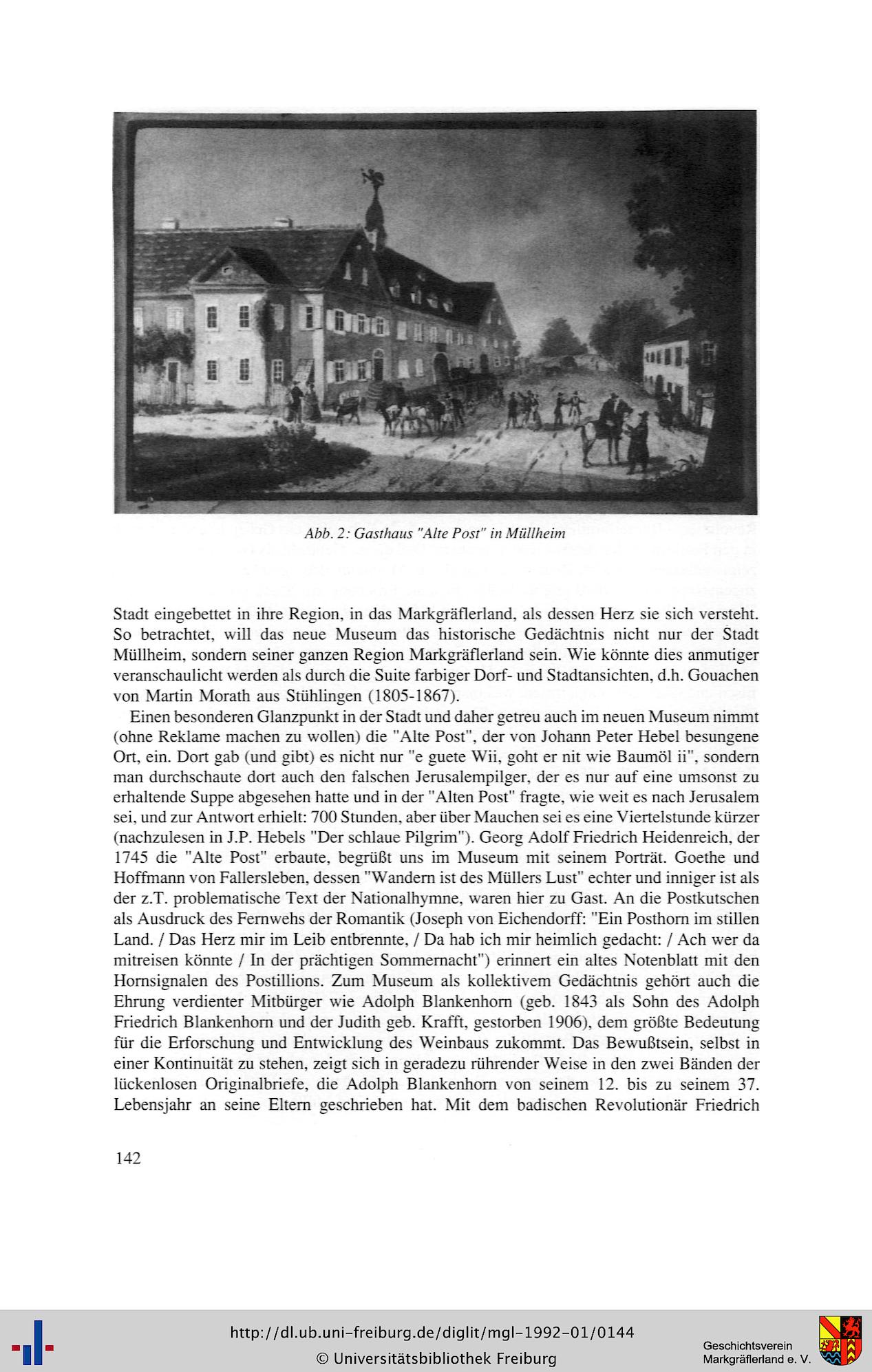 Abb. 2: Gasthaus "Alte Post" in Müllheim

Stadt eingebettet in ihre Region, in das Markgräflerland, als dessen Herz sie sich versteht. So betrachtet, will das neue Museum das historische Gedächtnis nicht nur der Stadt Müllheim, sondern seiner ganzen Region Markgräflerland sein. Wie könnte dies anmutiger veranschaulicht werden als durch die Suite farbiger Dorf- und Stadtansichten, d.h. Gouachen von Martin Morath aus Stühlingen (1805-1867).

Einen besonderen Glanzpunkt in der Stadt und daher getreu auch im neuen Museum nimmt (ohne Reklame machen zu wollen) die "Alte Post", der von Johann Peter Hebel besungene Ort, ein. Dort gab (und gibt) es nicht nur "e guete Wii, goht er nit wie Baumöl ii", sondern man durchschaute dort auch den falschen Jerusalempilger, der es nur auf eine umsonst zu erhaltende Suppe abgesehen hatte und in der "Alten Post" fragte, wie weit es nach Jerusalem sei, und zur Antwort erhielt: 700 Stunden, aber über Mauchen sei es eine Viertelstunde kürzer (nachzulesen in J.P. Hebels "Der schlaue Pilgrim"). Georg Adolf Friedrich Heidenreich, der 1745 die "Alte Post" erbaute, begrüßt uns im Museum mit seinem Porträt. Goethe und Hoffmann von Fallersleben, dessen "Wandern ist des Müllers Lust" echter und inniger ist als der z.T. problematische Text der Nationalhymne, waren hier zu Gast. An die Postkutschen als Ausdruck des Fernwehs der Romantik (Joseph von Eichendorff: "Ein Posthorn im stillen Land. / Das Herz mir im Leib entbrennte, / Da hab ich mir heimlich gedacht: / Ach wer da mitreisen könnte / In der prächtigen Sommernacht") erinnert ein altes Notenblatt mit den Hornsignalen des Postillions. Zum Museum als kollektivem Gedächtnis gehört auch die Ehrung verdienter Mitbürger wie Adolph Blankenhorn (geb. 1843 als Sohn des Adolph Friedrich Blankenhorn und der Judith geb. Krafft, gestorben 1906), dem größte Bedeutung für die Erforschung und Entwicklung des Weinbaus zukommt. Das Bewußtsein, selbst in einer Kontinuität zu stehen, zeigt sich in geradezu rührender Weise in den zwei Bänden der lückenlosen Originalbriefe, die Adolph Blankenhorn von seinem 12. bis zu seinem 37. Lebensjahr an seine Eltern geschrieben hat. Mit dem badischen Revolutionär Friedrich

142

http://dl.ub.uni-freiburg.de/diglit/mgl-1992-01/0144
© Universitätsbibliothek Freiburg
Geschichtsverein Markgräflerland e. V.